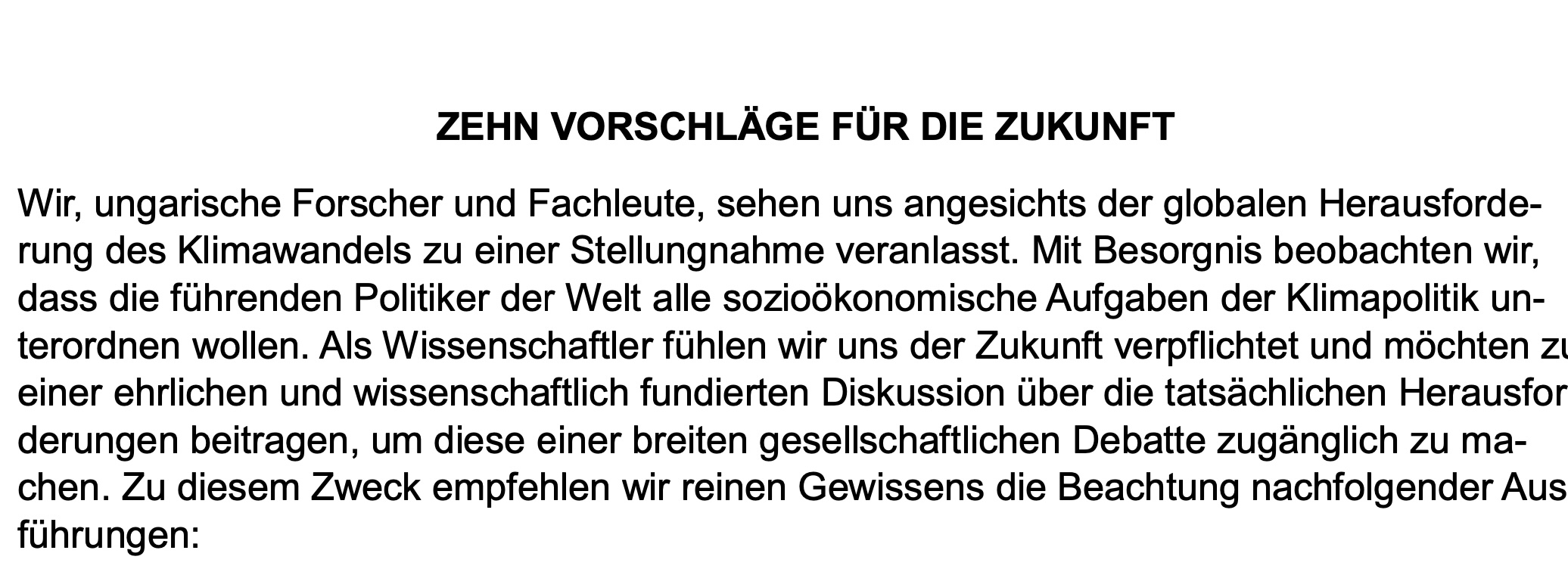 ZEHN VORSCHLÄGE FÜR DIE ZUKUNFT

Wir, ungarische Forscher und Fachleute, sehen uns angesichts der globalen Herausforderung des Klimawandels zu einer Stellungnahme veranlasst. Mit Besorgnis beobachten wir, dass die führenden Politiker der Welt alle sozioökonomische Aufgaben der Klimapolitik unterordnen wollen. Als Wissenschaftler fühlen wir uns der Zukunft verpflichtet und möchten zu einer ehrlichen und wissenschaftlich fundierten Diskussion über die tatsächlichen Herausforderungen beitragen, um diese einer breiten gesellschaftlichen Debatte zugänglich zu machen. Zu diesem Zweck empfehlen wir reinen Gewissens die Beachtung nachfolgender Ausführungen: